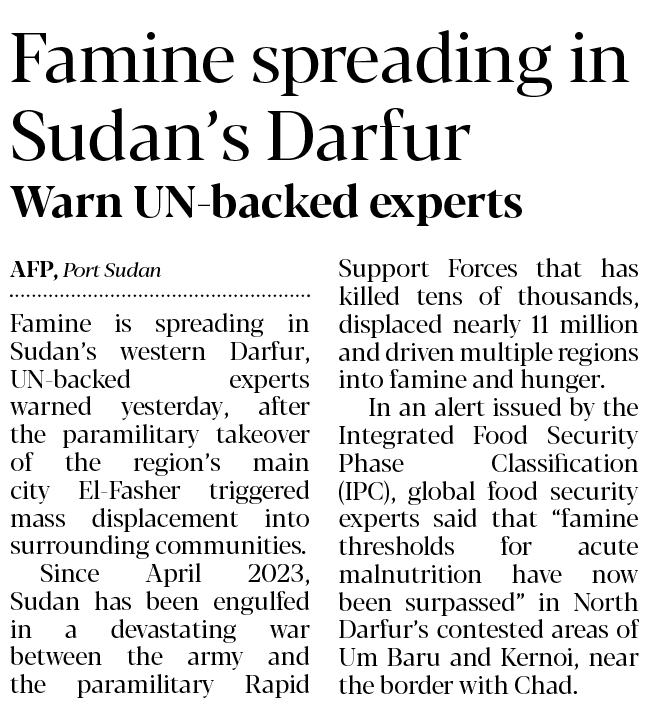 Famine spreading in Sudan’s Darfur

Warn UN-backed experts

AFP, Port Sudan

Famine is spreading in Sudan’s western Darfur, UN-backed experts warned yesterday, after the paramilitary takeover of the region’s main city El-Fasher triggered mass displacement into surrounding communities.

Since April 2023, Sudan has been engulfed in a devastating war between the army and the paramilitary Rapid Support Forces that has killed tens of thousands, displaced nearly 11 million and driven multiple regions into famine and hunger.

In an alert issued by the Integrated Food Security Phase Classification (IPC), global food security experts said that “famine thresholds for acute malnutrition have now been surpassed” in North Darfur’s contested areas of Um Baru and Kernoi, near the border with Chad.